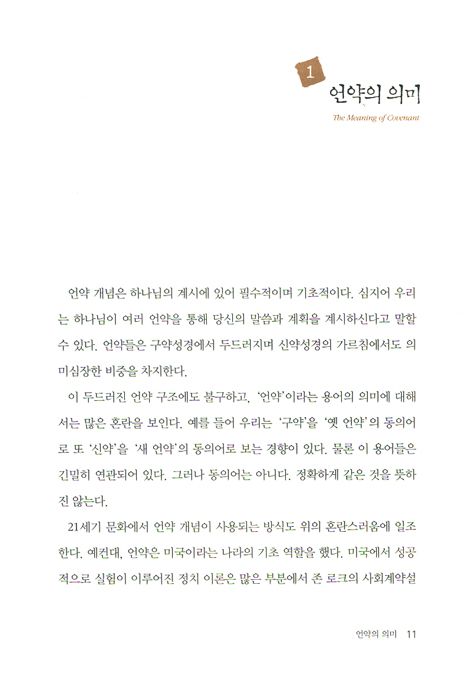 1
언약의 의미
The Meaning of Covenant

언약 개념은 하나님의 계시에 있어 필수적이며 기초적이다. 심지어 우리는 하나님이 여러 언약을 통해 당신의 말씀과 계획을 계시하신다고 말할 수 있다. 언약들은 구약성경에서 두드러지며 신약성경의 가르침에서도 의미심장한 비중을 차지한다.

이 두드러진 언약 구조에도 불구하고, '언약'이라는 용어의 의미에 대해서는 많은 혼란을 보인다. 예를 들어 우리는 '구약'을 '옛 언약'의 동의어로 또 '신약'을 '새 언약'의 동의어로 보는 경향이 있다. 물론 이 용어들은 긴밀히 연관되어 있다. 그러나 동의어는 아니다. 정확하게 같은 것을 뜻하진 않는다.

21세기 문화에서 언약 개념이 사용되는 방식도 위의 혼란스러움에 일조한다. 예컨대, 언약은 미국이라는 나라의 기초 역할을 했다. 미국에서 성공적으로 실험이 이루어진 정치 이론은 많은 부분에서 존 로크의 사회계약설

언약의 의미 11